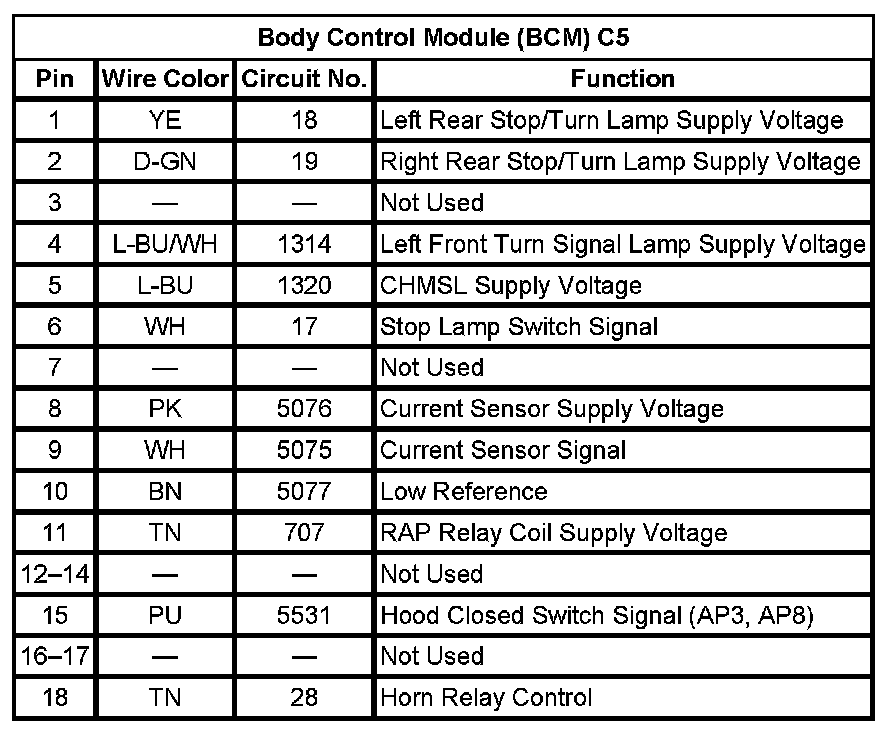 | Body Control Module (BCM) C5 | | | |
|---|---|---|---|
| Pin | Wire Color | Circuit No. | Function |
| 1 | YE | 18 | Left Rear Stop/Turn Lamp Supply Voltage |
| 2 | D-GN | 19 | Right Rear Stop/Turn Lamp Supply Voltage |
| 3 | — | — | Not Used |
| 4 | L-BU/WH | 1314 | Left Front Turn Signal Lamp Supply Voltage |
| 5 | L-BU | 1320 | CHMSL Supply Voltage |
| 6 | WH | 17 | Stop Lamp Switch Signal |
| 7 | — | — | Not Used |
| 8 | PK | 5076 | Current Sensor Supply Voltage |
| 9 | WH | 5075 | Current Sensor Signal |
| 10 | BN | 5077 | Low Reference |
| 11 | TN | 707 | RAP Relay Coil Supply Voltage |
| 12–14 | — | — | Not Used |
| 15 | PU | 5531 | Hood Closed Switch Signal (AP3, AP8) |
| 16–17 | — | — | Not Used |
| 18 | TN | 28 | Horn Relay Control |